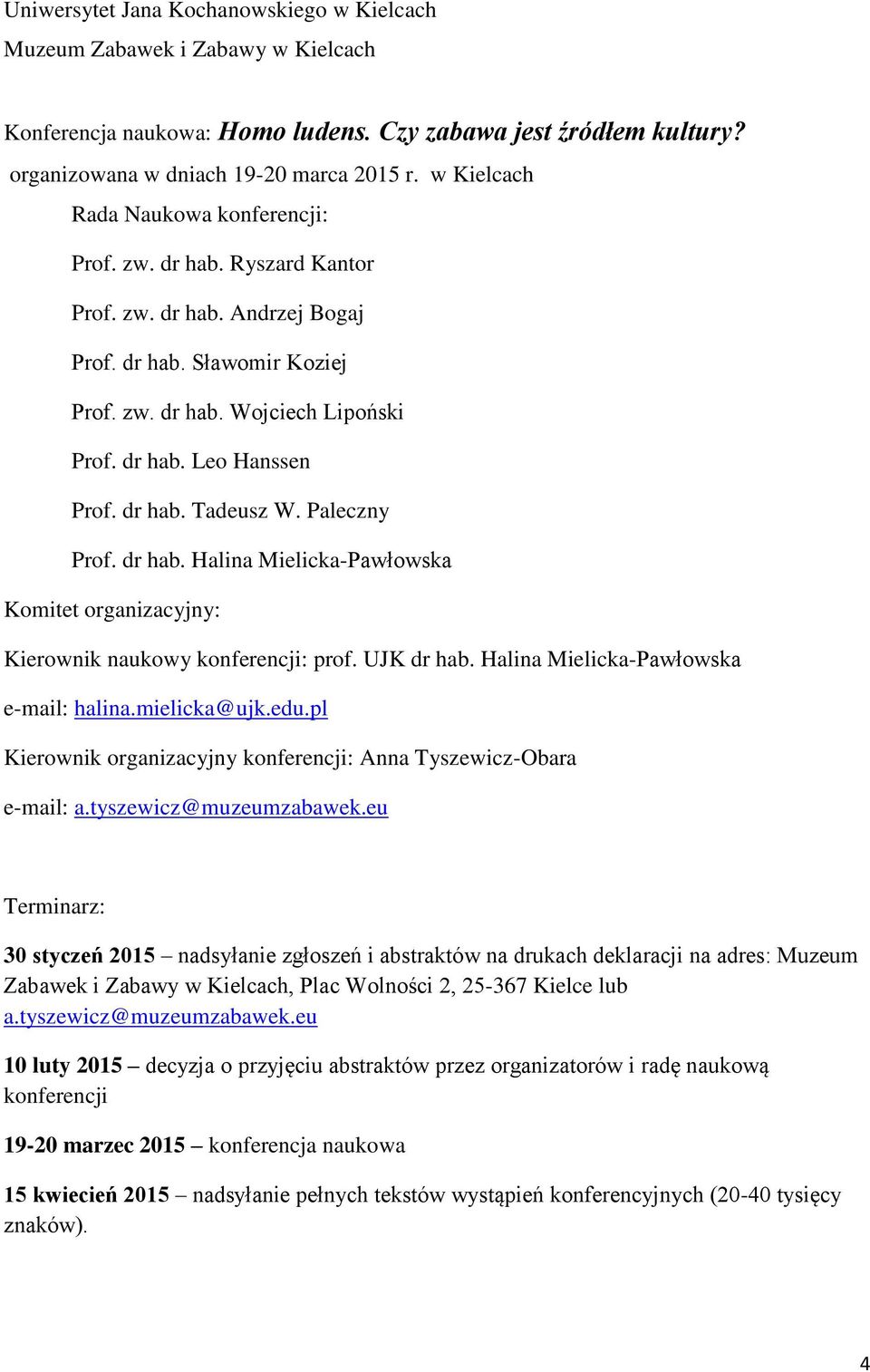 Uniwersytet Jana Kochanowskiego w Kielcach

Muzeum Zabawek i Zabawy w Kielcach

Konferencja naukowa: Homo ludens. Czy zabawa jest źródłem kultury?

organizowana w dniach 19-20 marca 2015 r. w Kielcach

Rada Naukowa konferencji:

Prof. zw. dr hab. Ryszard Kantor

Prof. zw. dr hab. Andrzej Bogaj

Prof. dr hab. Sławomir Koziej

Prof. zw. dr hab. Wojciech Lipoński

Prof. dr hab. Leo Hanssen

Prof. dr hab. Tadeusz W. Paleczny

Prof. dr hab. Halina Mielicka-Pawłowska

Komitet organizacyjny:

Kierownik naukowy konferencji: prof. UJK dr hab. Halina Mielicka-Pawłowska

e-mail: halina.mielicka@ujk.edu.pl

Kierownik organizacyjny konferencji: Anna Tyszewicz-Obara

e-mail: a.tyszewicz@muzeumzabawek.eu

Terminarz:

30 styczeń 2015 – nadsyłanie zgłoszeń i abstraktów na drukach deklaracji na adres: Muzeum Zabawek i Zabawy w Kielcach, Plac Wolności 2, 25-367 Kielce lub a.tyszewicz@muzeumzabawek.eu

10 luty 2015 – decyzja o przyjęciu abstraktów przez organizatorów i radę naukową konferencji

19-20 marzec 2015 – konferencja naukowa

15 kwiecień 2015 – nadsyłanie pełnych tekstów wystąpień konferencyjnych (20-40 tysięcy znaków).

4